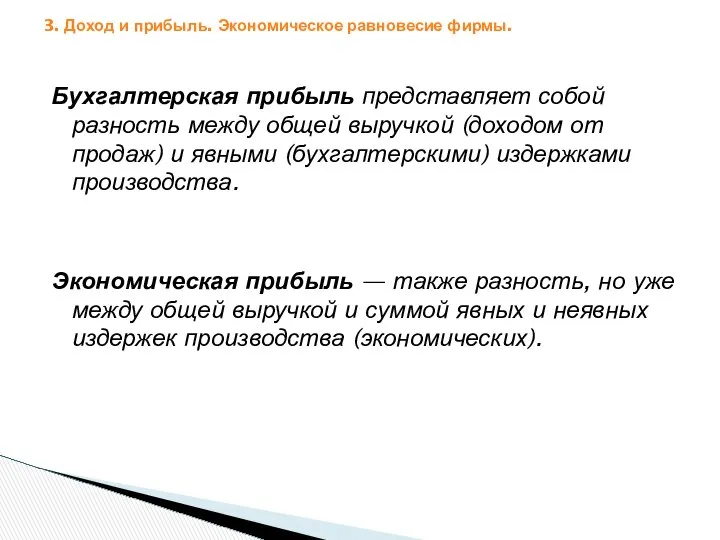 3. Доход и прибыль. Экономическое равновесие фирмы.

Бухгалтерская прибыль представляет собой разность между общей выручкой (доходом от продаж) и явными (бухгалтерскими) издержками производства.

Экономическая прибыль — также разность, но уже между общей выручкой и суммой явных и неявных издержек производства (экономических).